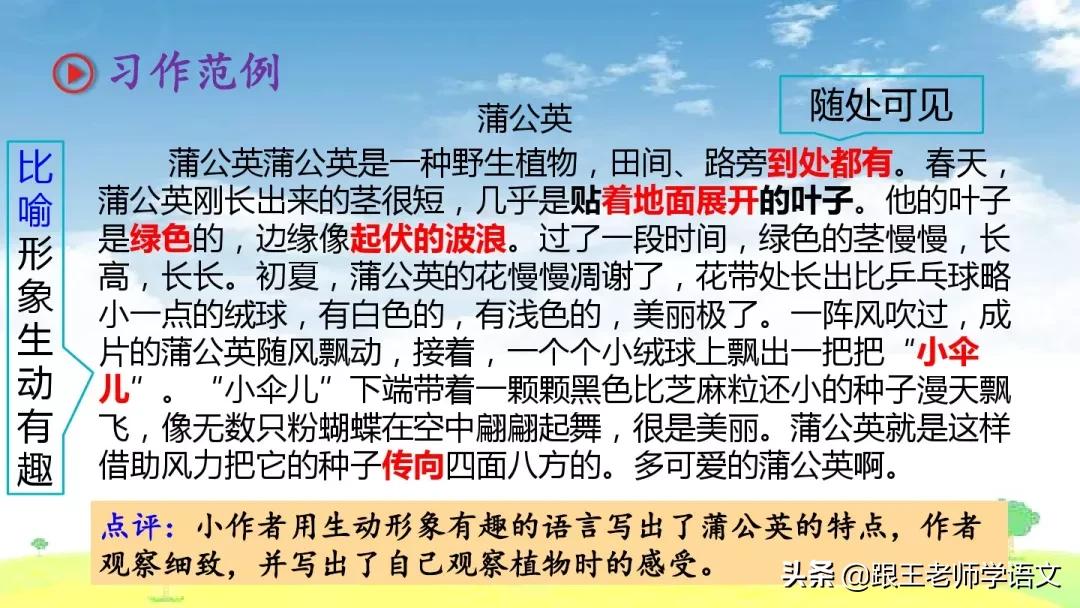 习作范例

随处可见

比喻形象生动有趣

蒲公英

蒲公英蒲公英是一种野生植物，田间、路旁到处都有。春天，蒲公英刚长出来的茎很短，几乎是贴着地面展开的叶子。他的叶子是绿色的，边缘像起伏的波浪。过了一段时间，绿色的茎慢慢，长高，长长。初夏，蒲公英的花慢慢凋谢了，花带处长出比乒乓球略小一点的绒球，有白色的，有浅色的，美丽极了。一阵风吹过，成片的蒲公英随风飘动，接着，一个个小绒球上飘出一把把“小伞儿”。“小伞儿”下端带着一颗颗黑色比芝麻粒还小的种子漫天飘飞，像无数只粉蝴蝶在空中翩翩起舞，很是美丽。蒲公英就是这样借助风力把它的种子传向四面八方的。多可爱的蒲公英啊。

点评：小作者用生动形象有趣的语言写出了蒲公英的特点，作者观察细致，并写出了自己观察植物时的感受。

头条 @跟王老师学语文